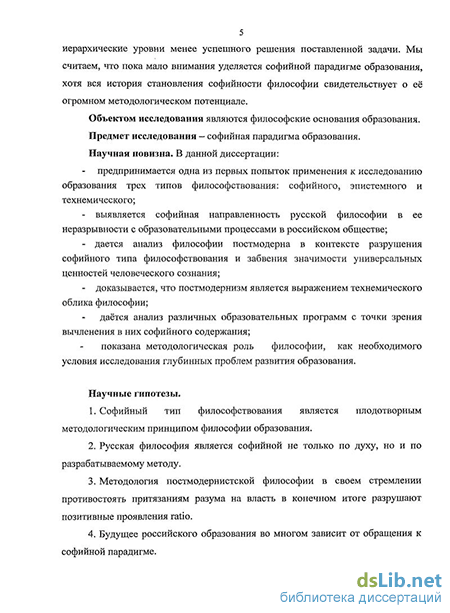 5

иерархические уровни менее успешного решения поставленной задачи. Мы считаем, что пока мало внимания уделяется софийной парадигме образования, хотя вся история становления софийности философии свидетельствует о её огромном методологическом потенциале.

Объектом исследования являются философские основания образования.

Предмет исследования – софийная парадигма образования.

Научная новизна. В данной диссертации:

- предпринимается одна из первых попыток применения к исследованию образования трех типов философствования: софийного, эпистемного и технемического;

- выявляется софийная направленность русской философии в ее неразрывности с образовательными процессами в российском обществе;

- дается анализ философии постмодерна в контексте разрушения софийного типа философствования и забвения значимости универсальных ценностей человеческого сознания;

- доказывается, что постмодернизм является выражением технемического облика философии;

- даётся анализ различных образовательных программ с точки зрения вычленения в них софийного содержания;

- показана методологическая роль философии, как необходимого условия исследования глубинных проблем развития образования.

Научные гипотезы.

1. Софийный тип философствования является плодотворным методологическим принципом философии образования.

2. Русская философия является софийной не только по духу, но и по разрабатываемому методу.

3. Методология постмодернистской философии в своем стремлении противостоять притязаниям разума на власть в конечном итоге разрушают позитивные проявления ratio.

4. Будущее российского образования во многом зависит от обращения к софийной парадигме.

dsLib.net
библиотека диссертаций